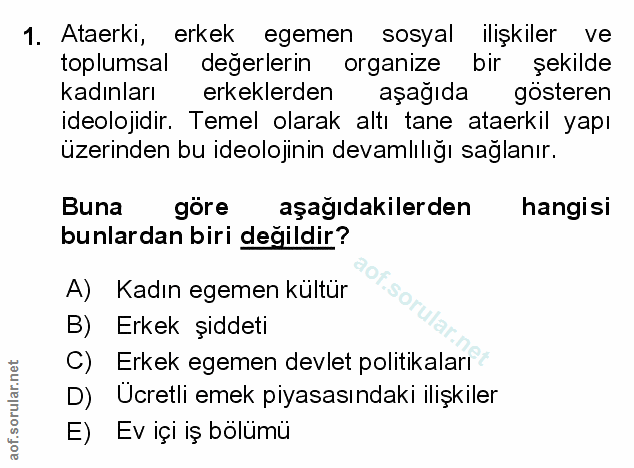 1. Ataerki, erkek egemen sosyal ilişkiler ve toplumsal değerlerin organize bir şekilde kadınları erkeklerden aşağıda gösteren ideolojidir. Temel olarak altı tane ataerkil yapı üzerinden bu ideolojinin devamlılığı sağlanır.

Buna göre aşağıdakilerden hangisi bunlardan biri değildir?

A) Kadın egemen kültür
B) Erkek şiddeti
C) Erkek egemen devlet politikaları
D) Ücretli emek piyasasındaki ilişkiler
E) Ev içi iş bölümü

aof.sorular.net